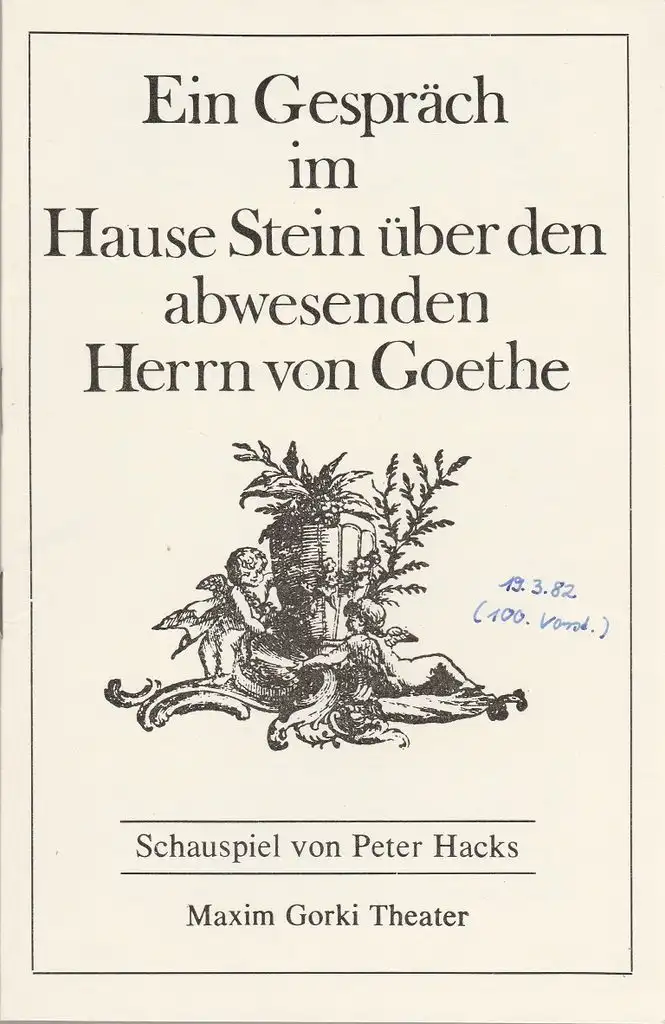 Ein Gespräch
im
Hause Stein über den
abwesenden
Herrn von Goethe

19.3.82
(100. Vorst.)

Schauspiel von Peter Hacks

Maxim Gorki Theater